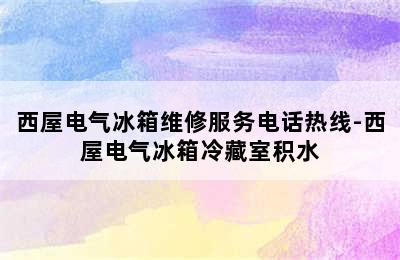 西屋电气冰箱维修服务电话热线-西屋电气冰箱冷藏室积水